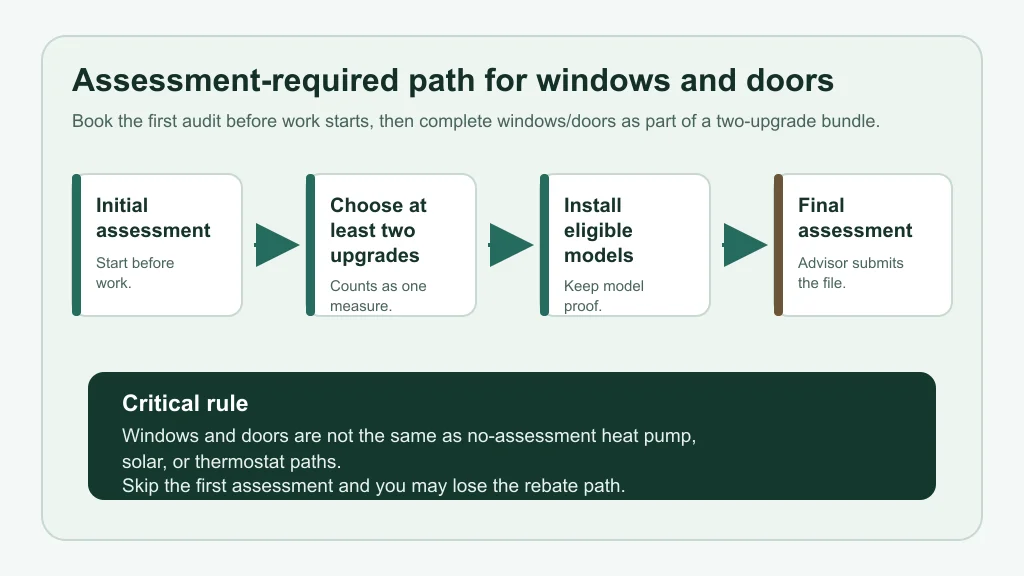 Assessment-required path for windows and doors

Book the first audit before work starts, then complete windows/doors as part of a two-upgrade bundle.

Initial assessment
Start before work.

Choose at least two upgrades
Counts as one measure.

Install eligible models
Keep model proof.

Final assessment
Advisor submits the file.

Critical rule
Windows and doors are not the same as no-assessment heat pump, solar, or thermostat paths.
Skip the first assessment and you may lose the rebate path.